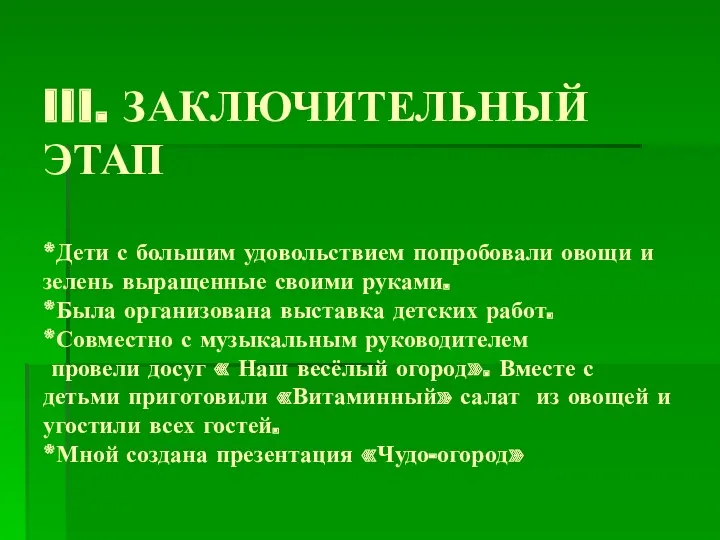 III. ЗАКЛЮЧИТЕЛЬНЫЙ ЭТАП

*Дети с большим удовольствием попробовали овощи и зелень выращенные своими руками.
*Была организована выставка детских работ.
*Совместно с музыкальным руководителем провели досуг « Наш весёлый огород». Вместе с детьми приготовили «Витаминный» салат из овощей и угостили всех гостей.
*Мной создана презентация «Чудо-огород»